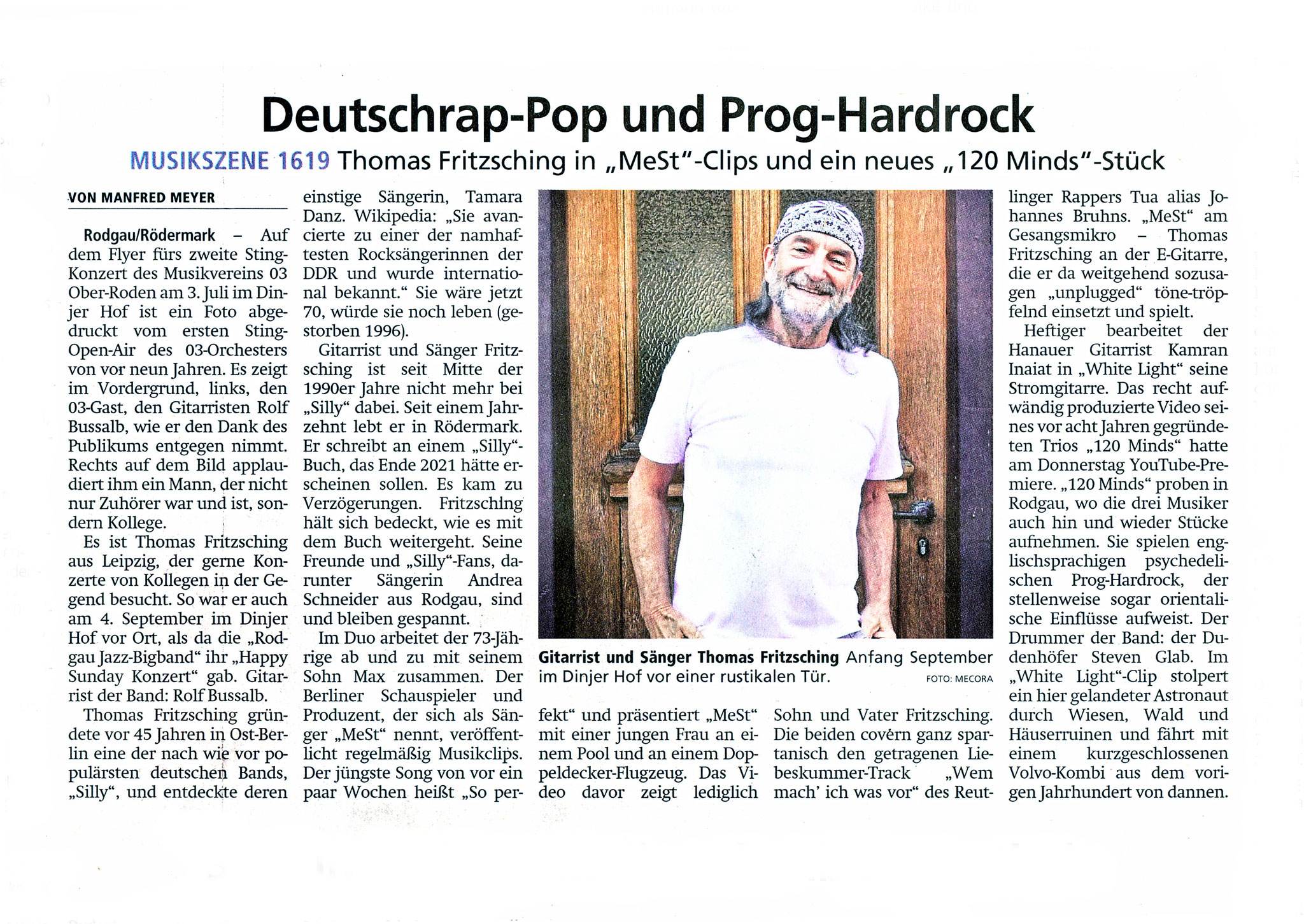 Deutschrap-Pop und Prog-Hardrock

MUSIKSZENE 1619 Thomas Fritzsching in „MeSt"-Clips und ein neues „120 Minds"-Stück

VON MANFRED MEYER

Rodgau/Rödermark – Auf dem Flyer fürs zweite Sting-Konzert des Musikvereins 03 Ober-Roden am 3. Juli im Dinjer Hof ist ein Foto abgedruckt vom ersten Sting-Open-Air des 03-Orchesters von vor neun Jahren. Es zeigt im Vordergrund, links, den 03-Gast, den Gitarristen Rolf Bussalb, wie er den Dank des Publikums entgegen nimmt. Rechts auf dem Bild applaudiert ihm ein Mann, der nicht nur Zuhörer war und ist, sondern Kollege.

Es ist Thomas Fritzsching aus Leipzig, der gerne Konzerte von Kollegen in der Gegend besucht. So war er auch am 4. September im Dinjer Hof vor Ort, als da die „Rodgau Jazz-Bigband" ihr „Happy Sunday Konzert" gab. Gitarrist der Band: Rolf Bussalb.

Thomas Fritzsching gründete vor 45 Jahren in Ost-Berlin eine der nach wie vor populärsten deutschen Bands, „Silly", und entdeckte deren einstige Sängerin, Tamara Danz. Wikipedia: „Sie avancierte zu einer der namhaftesten Rocksängerinnen der DDR und wurde international bekannt." Sie wäre jetzt 70, würde sie noch leben (gestorben 1996).

Gitarrist und Sänger Fritzsching ist seit Mitte der 1990er Jahre nicht mehr bei „Silly" dabei. Seit einem Jahrzehnt lebt er in Rödermark. Er schreibt an einem „Silly"-Buch, das Ende 2021 hätte erscheinen sollen. Es kam zu Verzögerungen. Fritzsching hält sich bedeckt, wie es mit dem Buch weitergeht. Seine Freunde und „Silly"-Fans, darunter Sängerin Andrea Schneider aus Rodgau, sind und bleiben gespannt.

Im Duo arbeitet der 73-Jährige ab und zu mit seinem Sohn Max zusammen. Der Berliner Schauspieler und Produzent, der sich als Sänger „MeSt" nennt, veröffentlicht regelmäßig Musikclips. Der jüngste Song von vor ein paar Wochen heißt „So perfekt" und präsentiert „MeSt" mit einer jungen Frau an einem Pool und an einem Doppeldecker-Flugzeug. Das Video davor zeigt lediglich Sohn und Vater Fritzsching. Die beiden covern ganz spartanisch den getragenen Liebeskummer-Track „Wem mach' ich was vor" des Reutlinger Rappers Tua alias Johannes Bruhns. „MeSt" am Gesangsmikro – Thomas Fritzsching an der E-Gitarre, die er da weitgehend sozusagen „unplugged" töne-tröpfelnd einsetzt und spielt.

Heftiger bearbeitet der Hanauer Gitarrist Kamran Inaiat in „White Light" seine Stromgitarre. Das recht aufwändig produzierte Video seines vor acht Jahren gegründeten Trios „120 Minds" hatte am Donnerstag YouTube-Premiere. „120 Minds" proben in Rodgau, wo die drei Musiker auch hin und wieder Stücke aufnehmen. Sie spielen englischsprachigen psychedelischen Prog-Hardrock, der stellenweise sogar orientalische Einflüsse aufweist. Der Drummer der Band: der Dudenhöfer Steven Glab. Im „White Light"-Clip stolpert ein hier gelandeter Astronaut durch Wiesen, Wald und Häuserruinen und fährt mit einem kurzgeschlossenen Volvo-Kombi aus dem vorigen Jahrhundert von dannen.

Gitarrist und Sänger Thomas Fritzsching Anfang September im Dinjer Hof vor einer rustikalen Tür. FOTO: MECORA